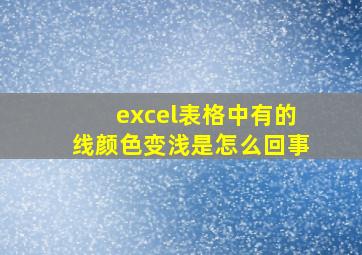 excel表格中有的线颜色变浅是怎么回事